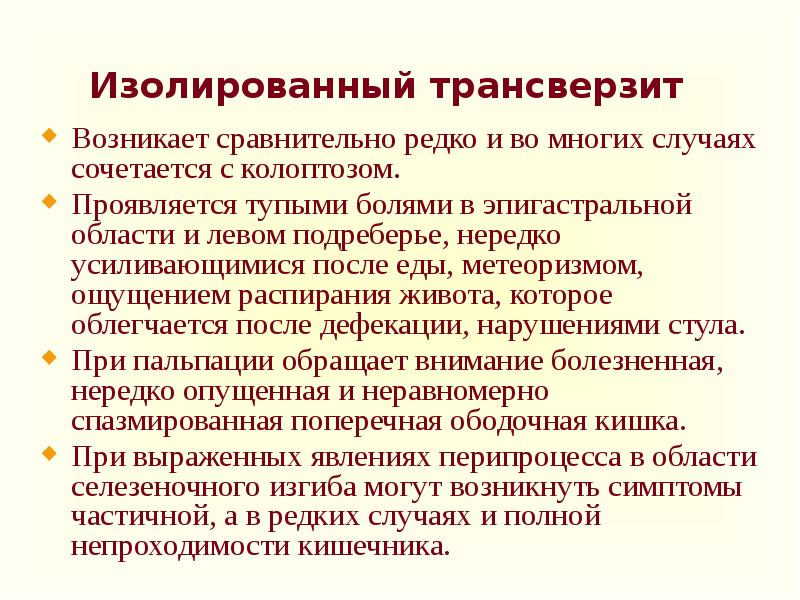 Изолированный трансверзит

Возникает сравнительно редко и во многих случаях сочетается с колоптозом.

Проявляется тупыми болями в эпигастральной области и левом подреберье, нередко усиливающимися после еды, метеоризмом, ощущением распирания живота, которое облегчается после дефекации, нарушениями стула.

При пальпации обращает внимание болезненная, нередко опущенная и неравномерно спазмированная поперечная ободочная кишка.

При выраженных явлениях перипроцесса в области селезеночного изгиба могут возникнуть симптомы частичной, а в редких случаях и полной непроходимости кишечника.